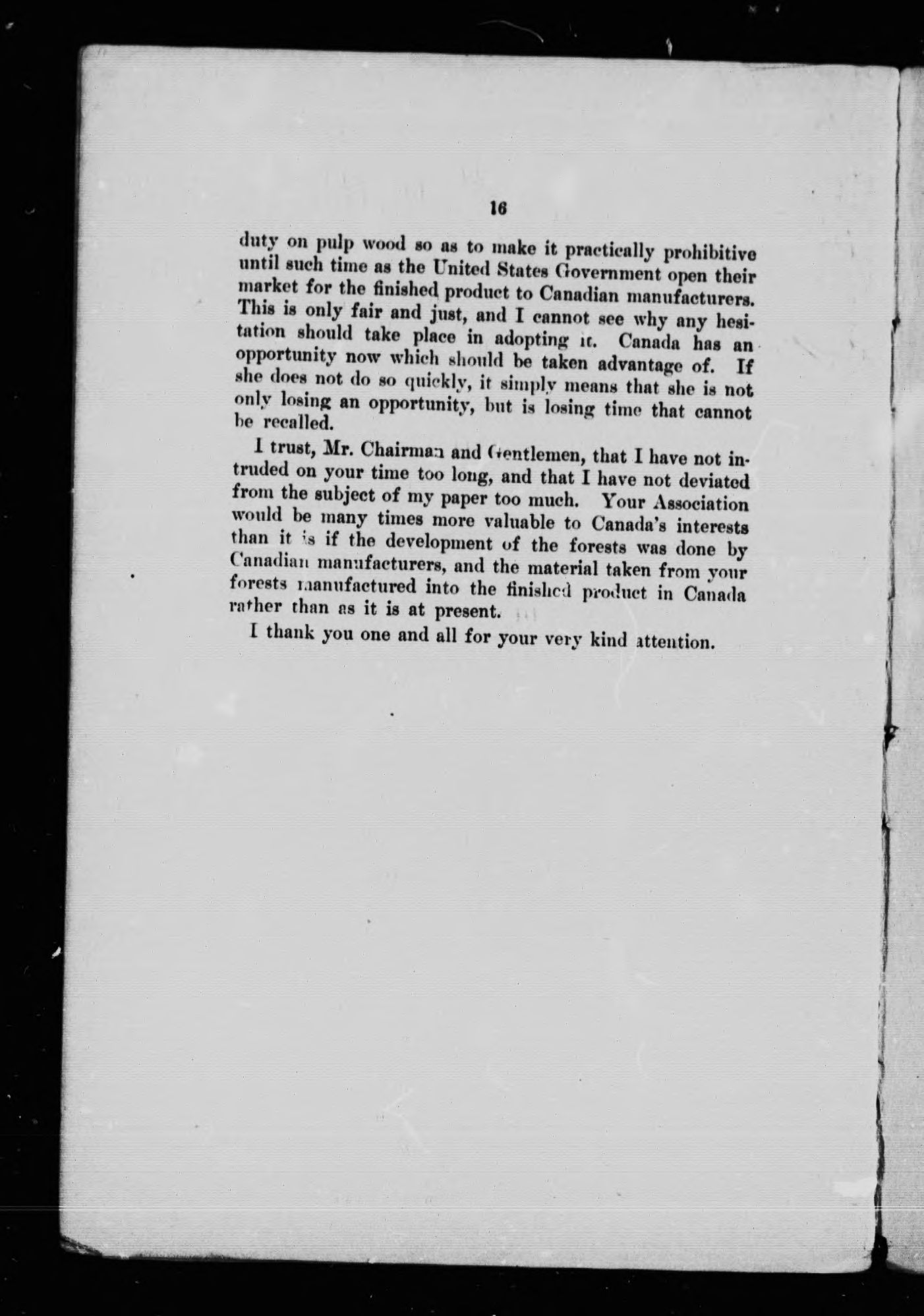 16

duty on pulp wood so as to make it practically prohibitive until such time as the United States Government open their market for the finished product to Canadian manufacturers. This is only fair and just, and I cannot see why any hesitation should take place in adopting it. Canada has an opportunity now which should be taken advantage of. If she does not do so quickly, it simply means that she is not only losing an opportunity, but is losing time that cannot be recalled.

I trust, Mr. Chairman and Gentlemen, that I have not intruded on your time too long, and that I have not deviated from the subject of my paper too much. Your Association would be many times more valuable to Canada's interests than it is if the development of the forests was done by Canadian manufacturers, and the material taken from your forests manufactured into the finished product in Canada rather than as it is at present.

I thank you one and all for your very kind attention.